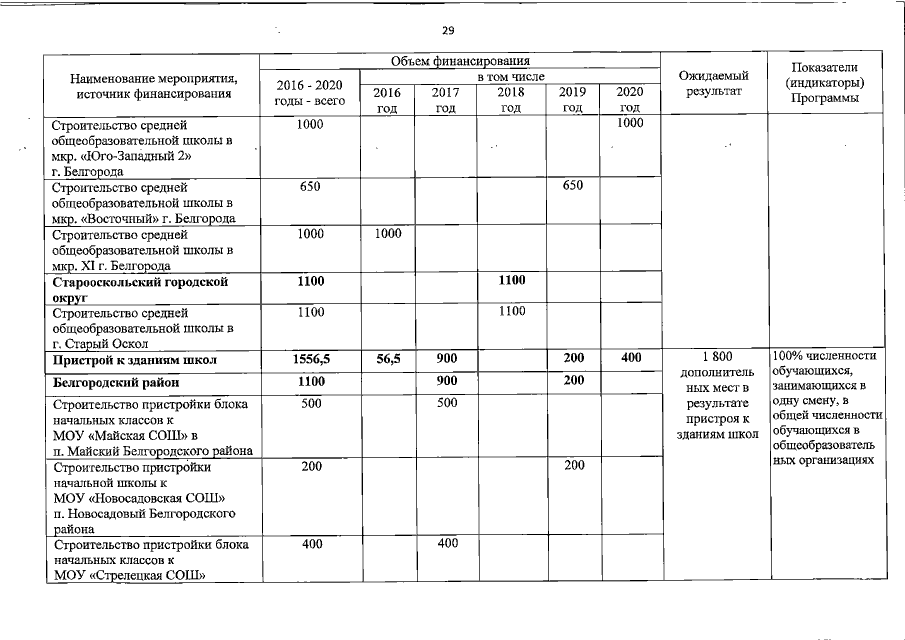 29

| Наименование мероприятия, источник финансирования | Объем финансирования 2016 - 2020 годы - всего | в том числе 2016 год | 2017 год | 2018 год | 2019 год | 2020 год | Ожидаемый результат | Показатели (индикаторы) Программы |
|---|---|---|---|---|---|---|---|---|
| Строительство средней общеобразовательной школы в мкр. «Юго-Западный 2» г. Белгорода | 1000 | | | | | 1000 | | |
| Строительство средней общеобразовательной школы в мкр. «Восточный» г. Белгорода | 650 | | | | 650 | | | |
| Строительство средней общеобразовательной школы в мкр. XI г. Белгорода | 1000 | 1000 | | | | | | |
| **Старооскольский городской округ** | **1100** | | | **1100** | | | | |
| Строительство средней общеобразовательной школы в г. Старый Оскол | 1100 | | | 1100 | | | | |
| **Пристрой к зданиям школ** | **1556,5** | **56,5** | **900** | | **200** | **400** | 1 800 дополнительных мест в результате пристроя к зданиям школ | 100% численности обучающихся, занимающихся в одну смену, в общей численности обучающихся в общеобразовательных организациях |
| **Белгородский район** | **1100** | | **900** | | **200** | | | |
| Строительство пристройки блока начальных классов к МОУ «Майская СОШ» в п. Майский Белгородского района | 500 | | 500 | | | | | |
| Строительство пристройки начальной школы к МОУ «Новосадовская СОШ» п. Новосадовый Белгородского района | 200 | | | | 200 | | | |
| Строительство пристройки блока начальных классов к МОУ «Стрелецкая СОШ» | 400 | | 400 | | | | | |